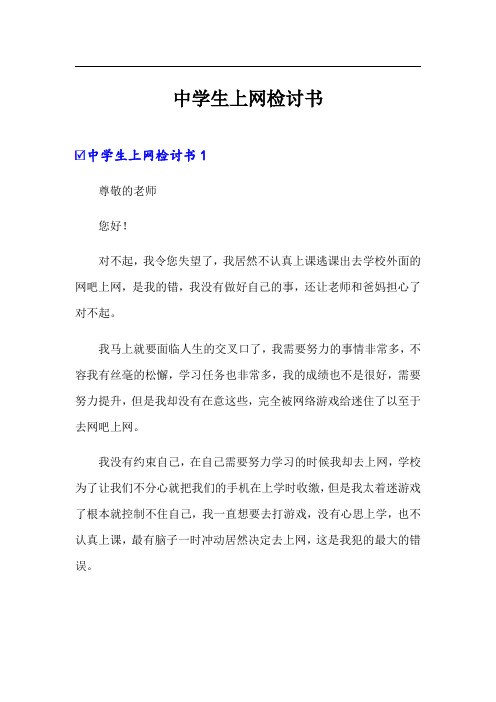 中学生上网检讨书

☑中学生上网检讨书 1

尊敬的老师

您好！

对不起，我令您失望了，我居然不认真上课逃课出去学校外面的网吧上网，是我的错，我没有做好自己的事，还让老师和爸妈担心了对不起。

我马上就要面临人生的交叉口了，我需要努力的事情非常多，不容我有丝毫的松懈，学习任务也非常多，我的成绩也不是很好，需要努力提升，但是我却没有在意这些，完全被网络游戏给迷住了以至于去网吧上网。

我没有约束自己，在自己需要努力学习的时候我却去上网，学校为了让我们不分心就把我们的手机在上学时收缴，但是我太着迷游戏了根本就控制不住自己，我一直想要去打游戏，没有心思上学，也不认真上课，最有脑子一时冲动居然决定去上网，这是我犯的最大的错误。